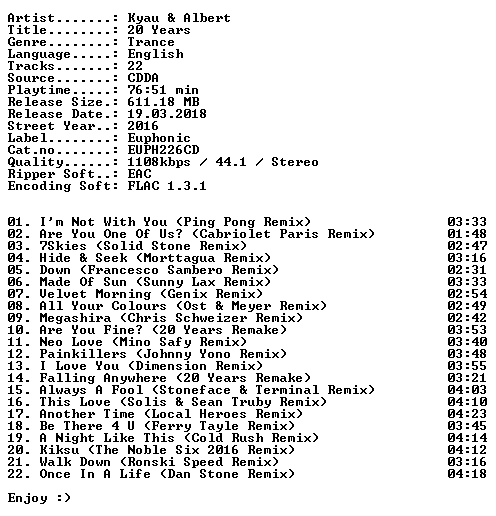 Artist.......: Kyau & Albert
Title........: 20 Years
Genre........: Trance
Language.....: English
Tracks.......: 22
Source.......: CDDA
Playtime.....: 76:51 min
Release Size.: 611.18 MB
Release Date.: 19.03.2018
Street Year..: 2016
Label........: Euphonic
Cat.no.......: EUPH226CD
Quality......: 1108kbps / 44.1 / Stereo
Ripper Soft..: EAC
Encoding Soft: FLAC 1.3.1

01. I'm Not With You (Ping Pong Remix) 03:33
02. Are You One Of Us? (Cabriolet Paris Remix) 01:48
03. 7Skies (Solid Stone Remix) 02:47
04. Hide & Seek (Morttagua Remix) 03:16
05. Down (Francesco Sambero Remix) 02:31
06. Made Of Sun (Sunny Lax Remix) 03:33
07. Velvet Morning (Genix Remix) 02:54
08. All Your Colours (Ost & Meyer Remix) 02:49
09. Megashira (Chris Schweizer Remix) 02:42
10. Are You Fine? (20 Years Remake) 03:53
11. Neo Love (Mino Safy Remix) 03:40
12. Painkillers (Johnny Yono Remix) 03:48
13. I Love You (Dimension Remix) 03:55
14. Falling Anywhere (20 Years Remake) 03:21
15. Always A Fool (Stoneface & Terminal Remix) 04:03
16. This Love (Solis & Sean Truby Remix) 04:10
17. Another Time (Local Heroes Remix) 04:23
18. Be There 4 U (Ferry Tayle Remix) 03:45
19. A Night Like This (Cold Rush Remix) 04:14
20. Kiksu (The Noble Six 2016 Remix) 04:12
21. Walk Down (Ronski Speed Remix) 03:16
22. Once In A Life (Dan Stone Remix) 04:18

Enjoy :)